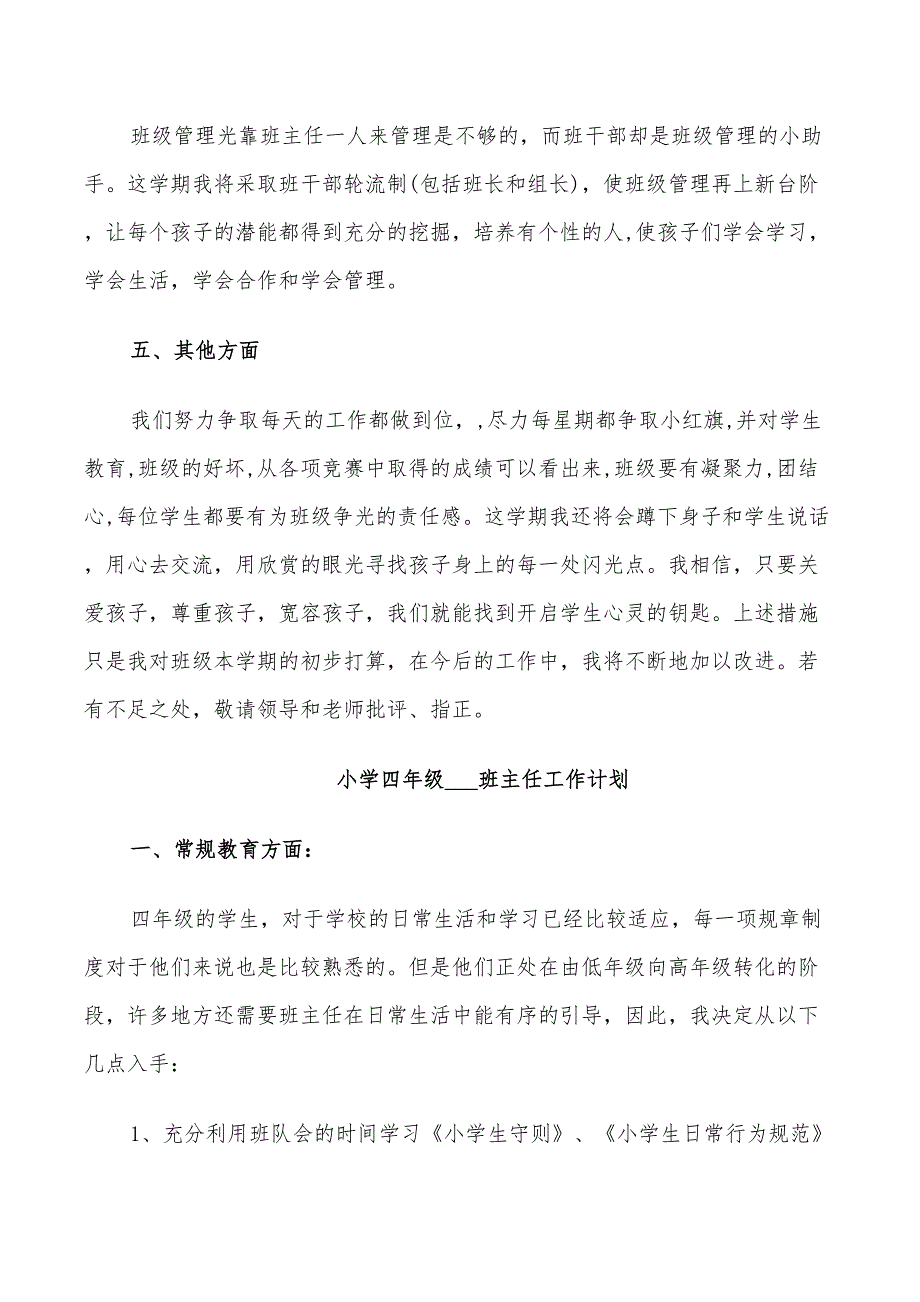 班级管理光靠班主任一人来管理是不够的，而班干部却是班级管理的小助手。这学期我将采取班干部轮流制(包括班长和组长)，使班级管理再上新台阶，让每个孩子的潜能都得到充分的挖掘，培养有个性的人,使孩子们学会学习，学会生活，学会合作和学会管理。

五、其他方面

我们努力争取每天的工作都做到位，,尽力每星期都争取小红旗,并对学生教育,班级的好坏,从各项竞赛中取得的成绩可以看出来,班级要有凝聚力,团结心,每位学生都要有为班级争光的责任感。这学期我还将会蹲下身子和学生说话，用心去交流，用欣赏的眼光寻找孩子身上的每一处闪光点。我相信，只要关爱孩子，尊重孩子，宽容孩子，我们就能找到开启学生心灵的钥匙。上述措施只是我对班级本学期的初步打算，在今后的工作中，我将不断地加以改进。若有不足之处，敬请领导和老师批评、指正。

小学四年级___班主任工作计划

一、常规教育方面：

四年级的学生，对于学校的日常生活和学习已经比较适应，每一项规章制度对于他们来说也是比较熟悉的。但是他们正处在由低年级向高年级转化的阶段，许多地方还需要班主任在日常生活中能有序的引导，因此，我决定从以下几点入手：

1、充分利用班队会的时间学习《小学生守则》、《小学生日常行为规范》